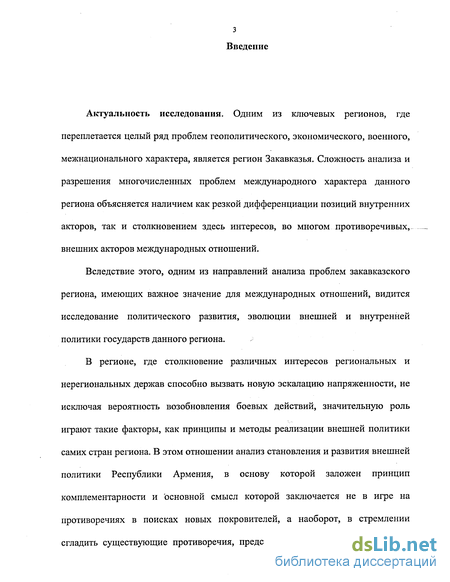 3

Введение

Актуальность исследования. Одним из ключевых регионов, где переплетается целый ряд проблем геополитического, экономического, военного, межнационального характера, является регион Закавказья. Сложность анализа и разрешения многочисленных проблем международного характера данного региона объясняется наличием как резкой дифференциации позиций внутренних акторов, так и столкновением здесь интересов, во многом противоречивых, внешних акторов международных отношений.

Вследствие этого, одним из направлений анализа проблем закавказского региона, имеющих важное значение для международных отношений, видится исследование политического развития, эволюции внешней и внутренней политики государств данного региона.

В регионе, где столкновение различных интересов региональных и нерегиональных держав способно вызвать новую эскалацию напряженности, не исключая вероятность возобновления боевых действий, значительную роль играют такие факторы, как принципы и методы реализации внешней политики самих стран региона. В этом отношении анализ становления и развития внешней политики Республики Армения, в основу которой заложен принцип комплементарности и основной смысл которой заключается не в игре на противоречиях в поисках новых покровителей, а наоборот, в стремлении сгладить существующие противоречия, преде

dsLib.net
библиотека диссертаций